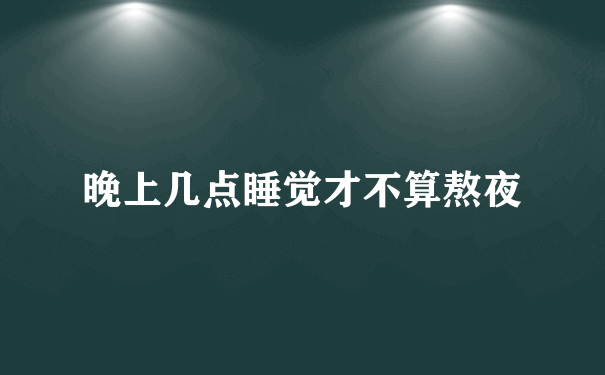 晚上几点睡觉才不算熬夜